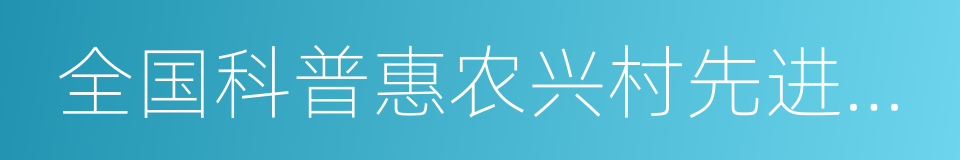 全国科普惠农兴村先进...